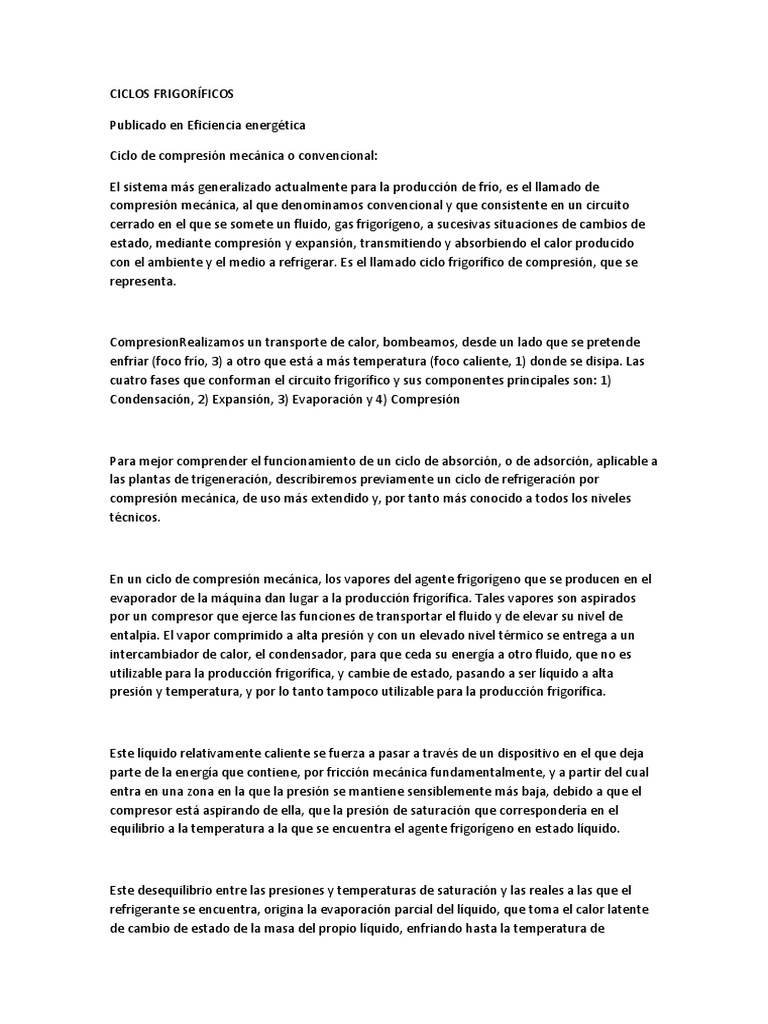 CICLOS FRIGORÍFICOS

Publicado en Eficiencia energética

Ciclo de compresión mecánica o convencional:

El sistema más generalizado actualmente para la producción de frío, es el llamado de compresión mecánica, al que denominamos convencional y que consistente en un circuito cerrado en el que se somete un fluido, gas frigorígeno, a sucesivas situaciones de cambios de estado, mediante compresión y expansión, transmitiendo y absorbiendo el calor producido con el ambiente y el medio a refrigerar. Es el llamado ciclo frigorífico de compresión, que se representa.

CompresionRealizamos un transporte de calor, bombeamos, desde un lado que se pretende enfriar (foco frío, 3) a otro que está a más temperatura (foco caliente, 1) donde se disipa. Las cuatro fases que conforman el circuito frigorífico y sus componentes principales son: 1) Condensación, 2) Expansión, 3) Evaporación y 4) Compresión

Para mejor comprender el funcionamiento de un ciclo de absorción, o de adsorción, aplicable a las plantas de trigeneración, describiremos previamente un ciclo de refrigeración por compresión mecánica, de uso más extendido y, por tanto más conocido a todos los niveles técnicos.

En un ciclo de compresión mecánica, los vapores del agente frigorígeno que se producen en el evaporador de la máquina dan lugar a la producción frigorífica. Tales vapores son aspirados por un compresor que ejerce las funciones de transportar el fluido y de elevar su nivel de entalpia. El vapor comprimido a alta presión y con un elevado nivel térmico se entrega a un intercambiador de calor, el condensador, para que ceda su energía a otro fluido, que no es utilizable para la producción frigorífica, y cambie de estado, pasando a ser líquido a alta presión y temperatura, y por lo tanto tampoco utilizable para la producción frigorífica.

Este líquido relativamente caliente se fuerza a pasar a través de un dispositivo en el que deja parte de la energía que contiene, por fricción mecánica fundamentalmente, y a partir del cual entra en una zona en la que la presión se mantiene sensiblemente más baja, debido a que el compresor está aspirando de ella, que la presión de saturación que correspondería en el equilibrio a la temperatura a la que se encuentra el agente frigorígeno en estado líquido.

Este desequilibrio entre las presiones y temperaturas de saturación y las reales a las que el refrigerante se encuentra, origina la evaporación parcial del líquido, que toma el calor latente de cambio de estado de la masa del propio líquido, enfriando hasta la temperatura de